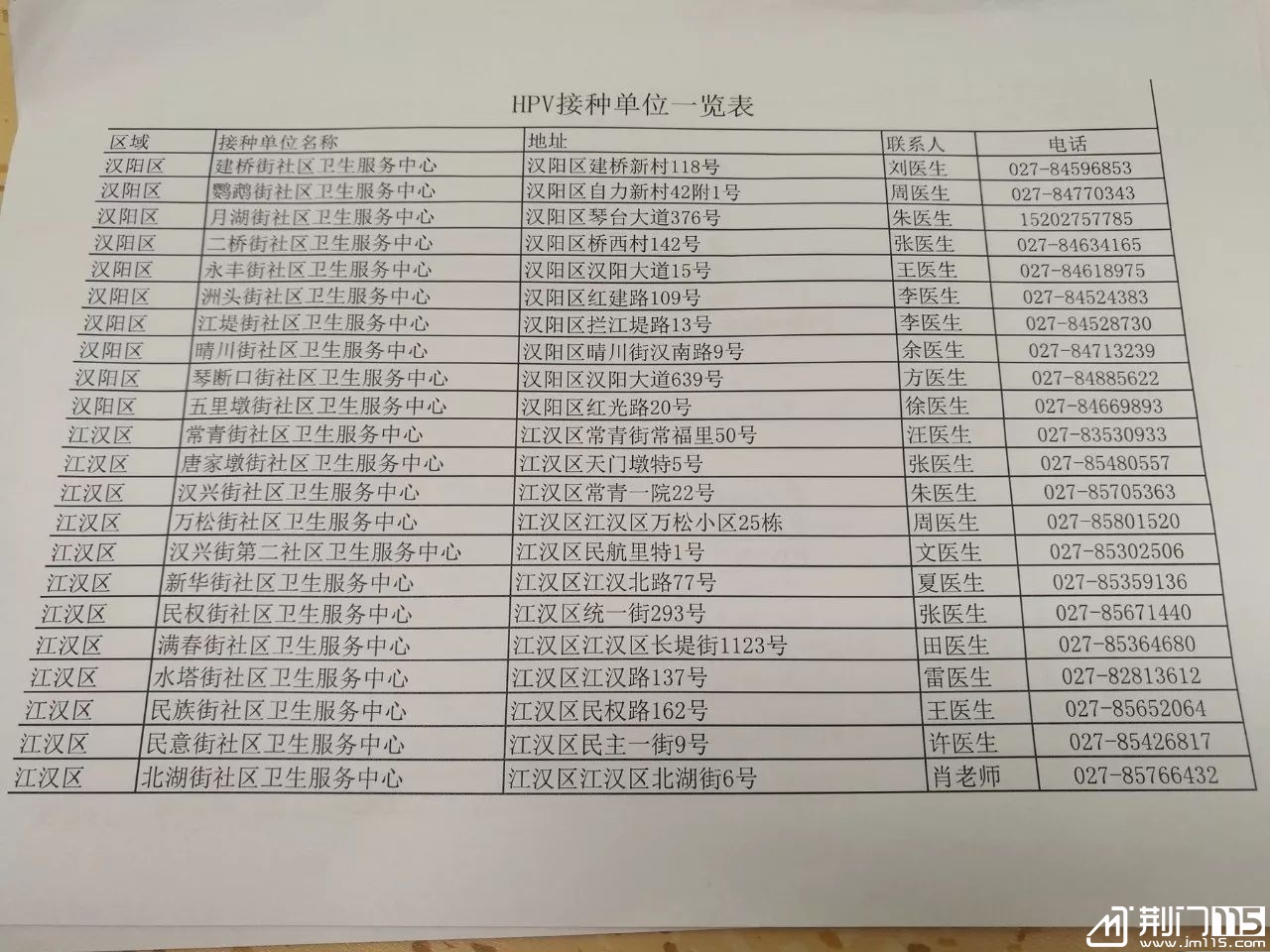 HPV接种单位一览表

| 区域 | 接种单位名称 | 地址 | 联系人 | 电话 |
|---|---|---|---|---|
| 汉阳区 | 建桥街社区卫生服务中心 | 汉阳区建桥新村118号 | 刘医生 | 027-84596853 |
| 汉阳区 | 鹦鹉街社区卫生服务中心 | 汉阳区自力新村42附1号 | 周医生 | 027-84770343 |
| 汉阳区 | 月湖街社区卫生服务中心 | 汉阳区琴台大道376号 | 朱医生 | 15202757785 |
| 汉阳区 | 二桥街社区卫生服务中心 | 汉阳区桥西村142号 | 张医生 | 027-84634165 |
| 汉阳区 | 永丰街社区卫生服务中心 | 汉阳区汉阳大道15号 | 王医生 | 027-84618975 |
| 汉阳区 | 洲头街社区卫生服务中心 | 汉阳区红建路109号 | 李医生 | 027-84524383 |
| 汉阳区 | 江堤街社区卫生服务中心 | 汉阳区拦江堤路13号 | 李医生 | 027-84528730 |
| 汉阳区 | 晴川街社区卫生服务中心 | 汉阳区晴川街汉南路9号 | 余医生 | 027-84713239 |
| 汉阳区 | 琴断口街社区卫生服务中心 | 汉阳区汉阳大道639号 | 方医生 | 027-84885622 |
| 汉阳区 | 五里墩街社区卫生服务中心 | 汉阳区红光路20号 | 徐医生 | 027-84669893 |
| 江汉区 | 常青街社区卫生服务中心 | 江汉区常青街常福里50号 | 汪医生 | 027-83530933 |
| 江汉区 | 唐家墩街社区卫生服务中心 | 江汉区天门墩特5号 | 张医生 | 027-85480557 |
| 江汉区 | 汉兴街社区卫生服务中心 | 江汉区常青一院22号 | 朱医生 | 027-85705363 |
| 江汉区 | 万松街社区卫生服务中心 | 江汉区江汉区万松小区25栋 | 周医生 | 027-85801520 |
| 江汉区 | 汉兴街第二社区卫生服务中心 | 江汉区民航里特1号 | 文医生 | 027-85302506 |
| 江汉区 | 新华街社区卫生服务中心 | 江汉区江汉北路77号 | 夏医生 | 027-85359136 |
| 江汉区 | 民权街社区卫生服务中心 | 江汉区统一街293号 | 张医生 | 027-85671440 |
| 江汉区 | 满春街社区卫生服务中心 | 江汉区江汉区长堤街1123号 | 田医生 | 027-85364680 |
| 江汉区 | 水塔街社区卫生服务中心 | 江汉区江汉路137号 | 雷医生 | 027-82813612 |
| 江汉区 | 民族街社区卫生服务中心 | 江汉区民权路162号 | 王医生 | 027-85652064 |
| 江汉区 | 民意街社区卫生服务中心 | 江汉区民主一街9号 | 许医生 | 027-85426817 |
| 江汉区 | 北湖街社区卫生服务中心 | 江汉区江汉区北湖街6号 | 肖老师 | 027-85766432 |

荆门115
www.jm115.com